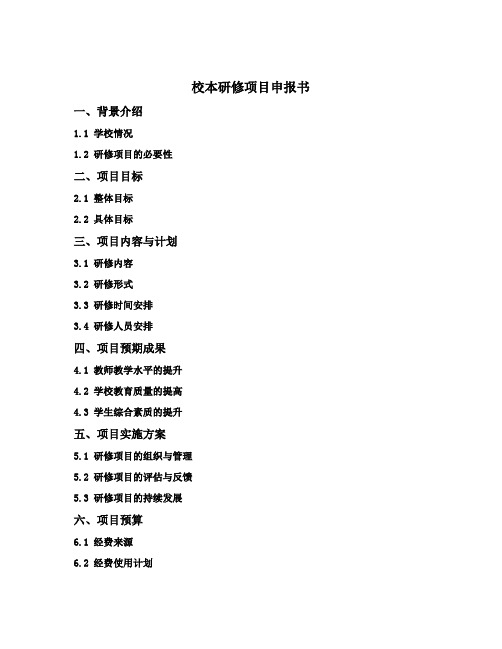 校本研修项目申报书

一、背景介绍

1.1 学校情况

1.2 研修项目的必要性

二、项目目标

2.1 整体目标

2.2 具体目标

三、项目内容与计划

3.1 研修内容

3.2 研修形式

3.3 研修时间安排

3.4 研修人员安排

四、项目预期成果

4.1 教师教学水平的提升

4.2 学校教育质量的提高

4.3 学生综合素质的提升

五、项目实施方案

5.1 研修项目的组织与管理

5.2 研修项目的评估与反馈

5.3 研修项目的持续发展

六、项目预算

6.1 经费来源

6.2 经费使用计划